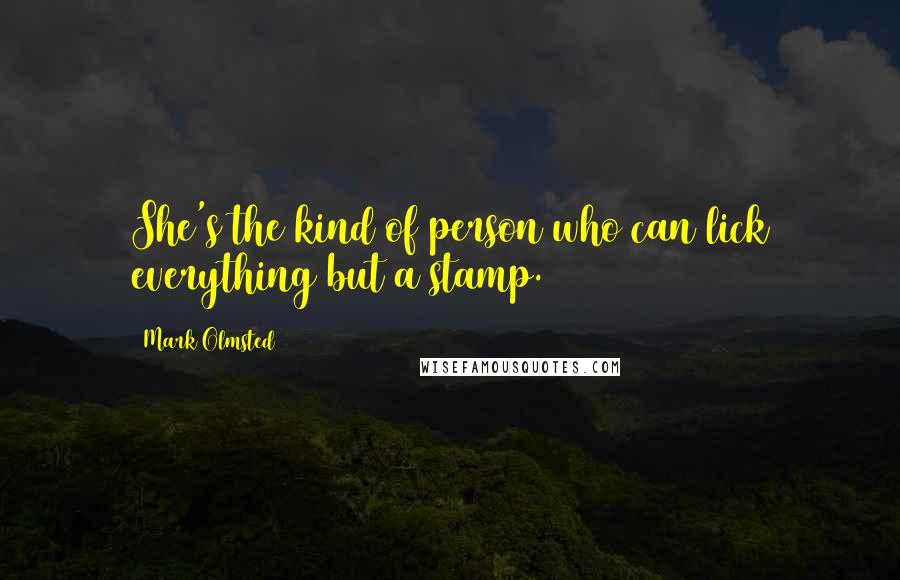 She's the kind of person who can lick everything but a stamp.

Mark Olmsted

WISEFAMOUSQUOTES.COM